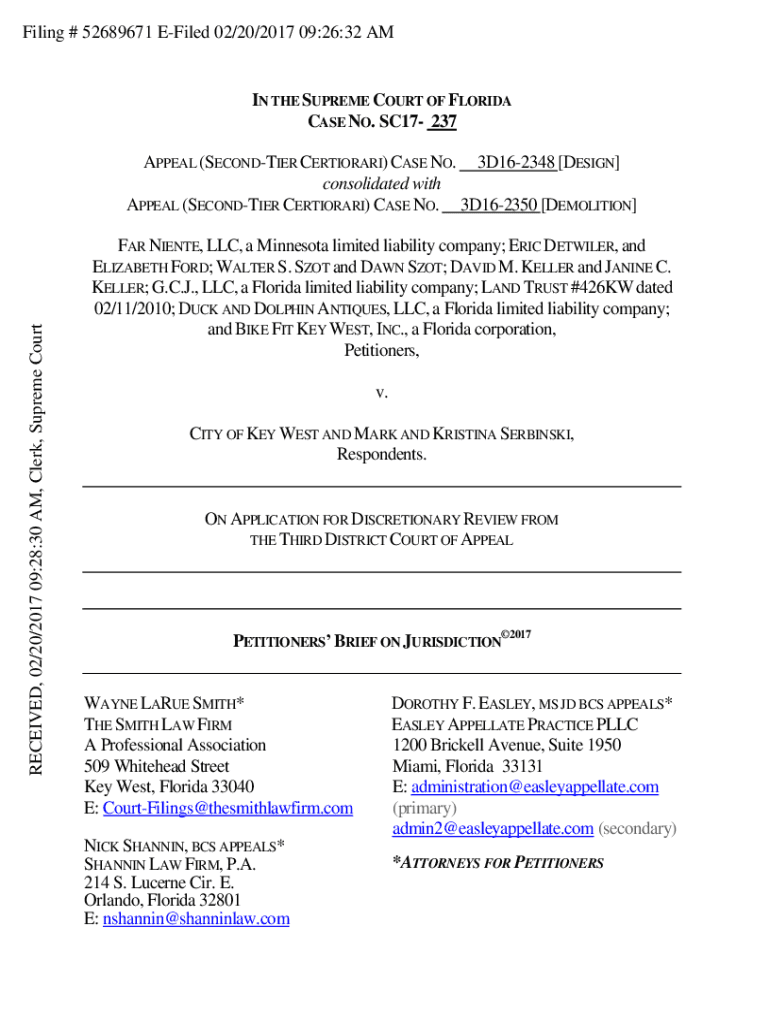 Filing # 52689671 E-Filed 02/20/2017 09:26:32 AM

RECEIVED, 02/20/2017 09:28:30 AM, Clerk, Supreme Court

IN THE SUPREME COURT OF FLORIDA
CASE NO. SC17- 237

APPEAL (SECOND-TIER CERTIORARI) CASE NO. 3D16-2348 [DESIGN]
consolidated with
APPEAL (SECOND-TIER CERTIORARI) CASE NO. 3D16-2350 [DEMOLITION]

FAR NIENTE, LLC, a Minnesota limited liability company; ERIC DETWILER, and ELIZABETH FORD; WALTER S. SZOT and DAWN SZOT; DAVID M. KELLER and JANINE C. KELLER; G.C.J., LLC, a Florida limited liability company; LAND TRUST #426KW dated 02/11/2010; DUCK AND DOLPHIN ANTIQUES, LLC, a Florida limited liability company; and BIKE FIT KEY WEST, INC., a Florida corporation,
Petitioners,

v.

CITY OF KEY WEST AND MARK AND KRISTINA SERBINSKI,
Respondents.

ON APPLICATION FOR DISCRETIONARY REVIEW FROM
THE THIRD DISTRICT COURT OF APPEAL

PETITIONERS' BRIEF ON JURISDICTION©2017

WAYNE LARUE SMITH*
THE SMITH LAW FIRM
A Professional Association
509 Whitehead Street
Key West, Florida 33040
E: Court-Filings@thesmithlawfirm.com

NICK SHANNIN, BCS APPEALS*
SHANNIN LAW FIRM, P.A.
214 S. Lucerne Cir. E.
Orlando, Florida 32801
E: nshannin@shanninlaw.com

DOROTHY F. EASLEY, MS JD BCS APPEALS*
EASLEY APPELLATE PRACTICE PLLC
1200 Brickell Avenue, Suite 1950
Miami, Florida 33131
E: administration@easleyappellate.com (primary)
admin2@easleyappellate.com (secondary)

*ATTORNEYS FOR PETITIONERS